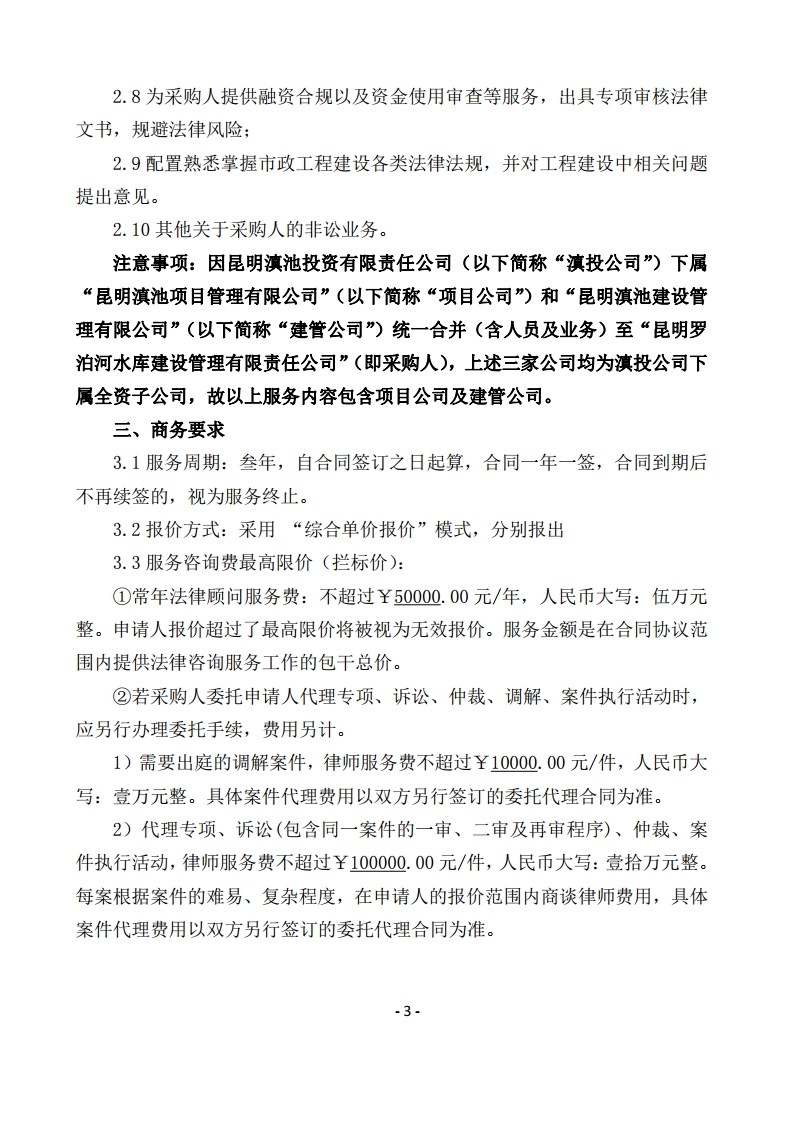 2.8 为采购人提供融资合规以及资金使用审查等服务，出具专项审核法律文书，规避法律风险；

2.9 配置熟悉掌握市政工程建设各类法律法规，并对工程建设中相关问题提出意见。

2.10 其他关于采购人的非讼业务。

注意事项：因昆明滇池投资有限责任公司（以下简称“滇投公司”）下属“昆明滇池项目管理有限公司”（以下简称“项目公司”）和“昆明滇池建设管理有限公司”（以下简称“建管公司”）统一合并（含人员及业务）至“昆明罗泊河水库建设管理有限责任公司”（即采购人），上述三家公司均为滇投公司下属全资子公司，故以上服务内容包含项目公司及建管公司。

三、商务要求

3.1 服务周期：叁年，自合同签订之日起算，合同一年一签，合同到期后不再续签的，视为服务终止。

3.2 报价方式：采用 “综合单价报价”模式，分别报出

3.3 服务咨询费最高限价（拦标价）：

①常年法律顾问服务费：不超过￥50000.00 元/年，人民币大写：伍万元整。申请人报价超过了最高限价将被视为无效报价。服务金额是在合同协议范围内提供法律咨询服务工作的包干总价。

②若采购人委托申请人代理专项、诉讼、仲裁、调解、案件执行活动时，应另行办理委托手续，费用另计。

1）需要出庭的调解案件，律师服务费不超过￥10000.00 元/件，人民币大写：壹万元整。具体案件代理费用以双方另行签订的委托代理合同为准。

2）代理专项、诉讼(包含同一案件的一审、二审及再审程序)、仲裁、案件执行活动，律师服务费不超过￥100000.00 元/件，人民币大写：壹拾万元整。每案根据案件的难易、复杂程度，在申请人的报价范围内商谈律师费用，具体案件代理费用以双方另行签订的委托代理合同为准。

- 3 -